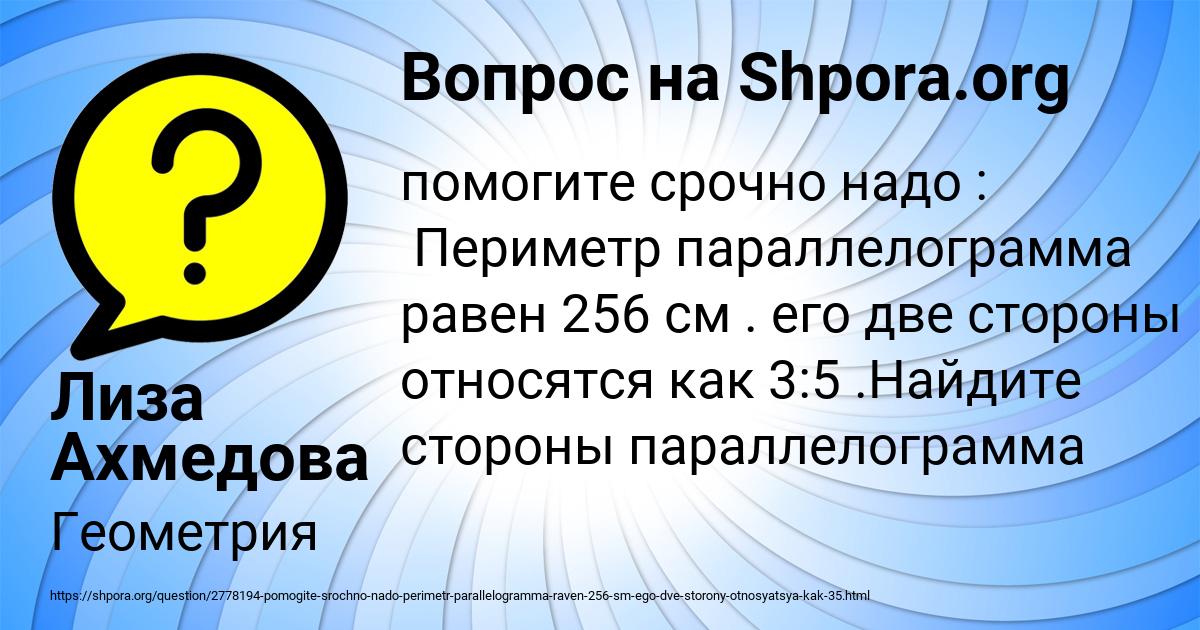 Вопрос на Shpora.org

помогите срочно надо : Периметр параллелограмма равен 256 см . его две стороны относятся как 3:5 .Найдите стороны параллелограмма

Лиза Ахмедова

Геометрия

https://shpora.org/question/2778194-pomogite-srochno-nado-perimetr-parallelogramma-raven-256-sm-ego-dve-storony-otnosyatsya-kak-35.html